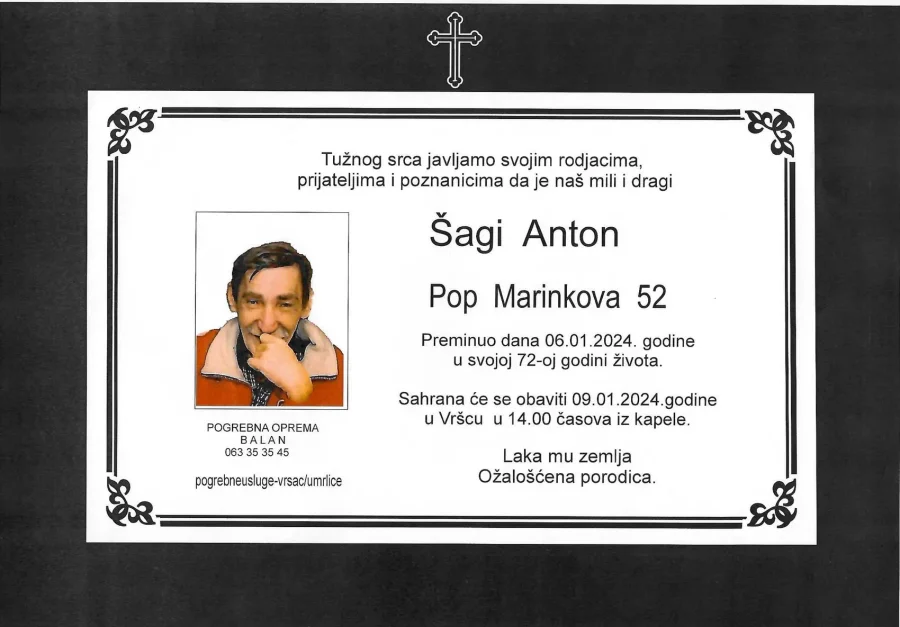 Tužnog srca javljamo svojim rodjacima, prijateljima i poznanicima da je naš mili i dragi

Šagi Anton

Pop Marinkova 52

Preminuo dana 06.01.2024. godine u svojoj 72-oj godini života.

Sahrana će se obaviti 09.01.2024.godine u Vršcu u 14.00 časova iz kapele.

Laka mu zemlja
Ožalošćena porodica.

POGREBNA OPREMA
BALAN
063 35 35 45

pogrebneusluge-vrsac/umrlice